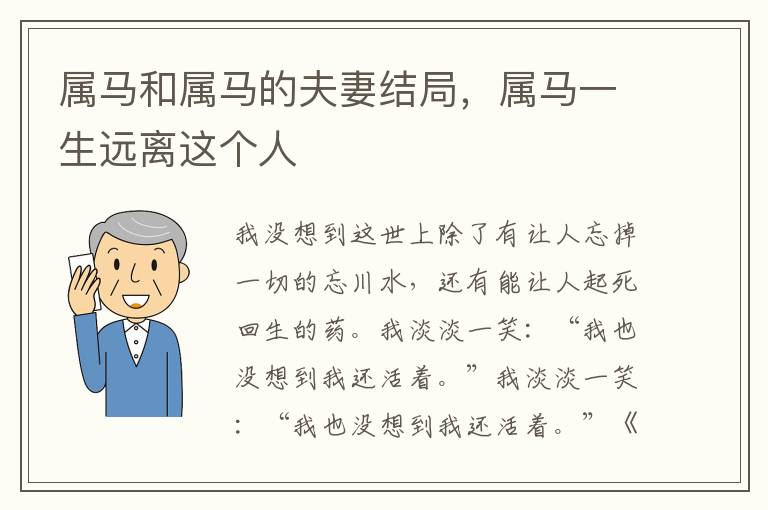 属马和属马的夫妻结局，属马一生远离这个人

我没想到这世上除了有让人忘掉一切的忘川水，还有能让人起死回生的药。我淡淡一笑：“我也没想到我还活着。”我淡淡一笑：“我也没想到我还活着。”《